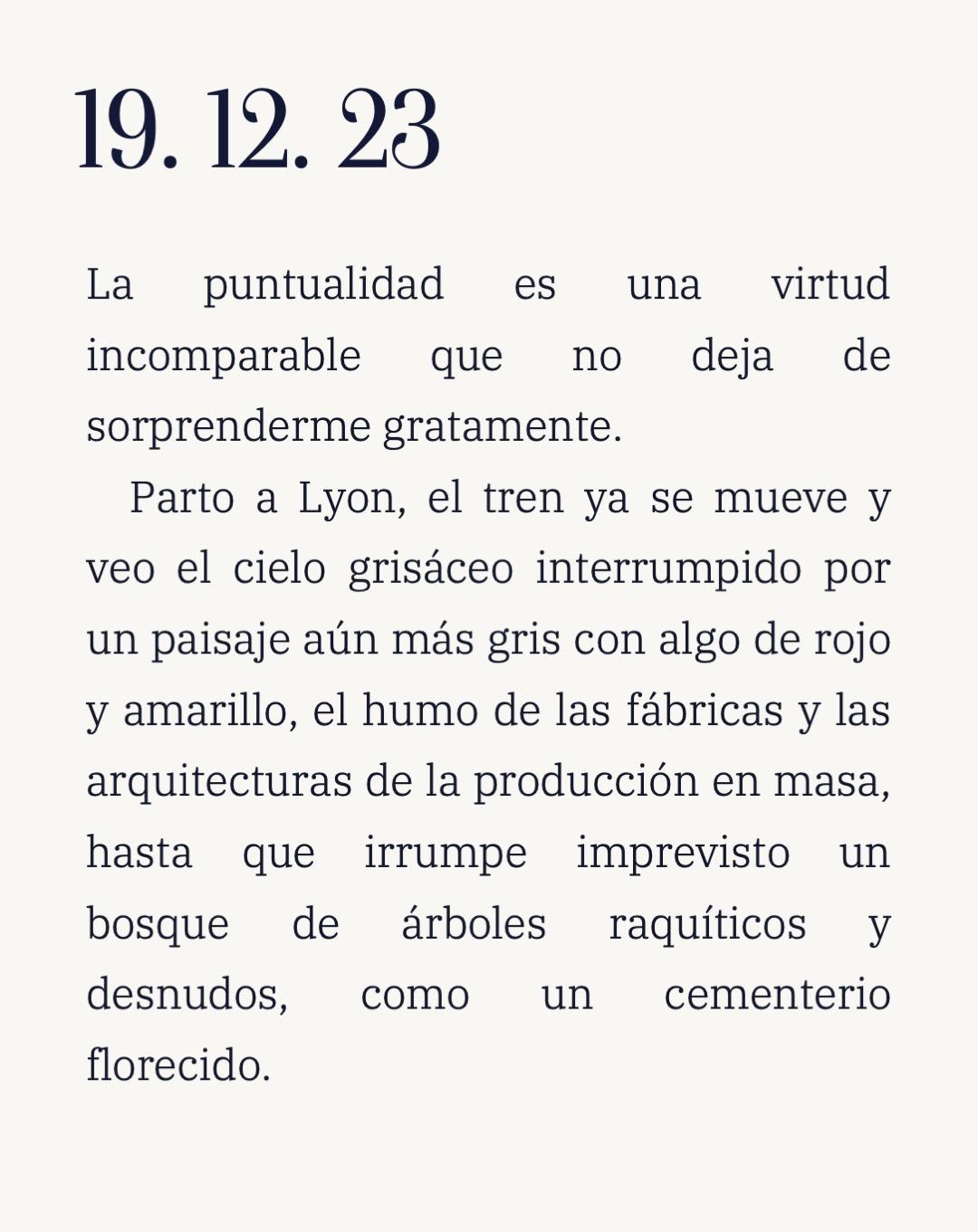 19. 12. 23

La puntualidad es una virtud incomparable que no deja de sorprenderme gratamente.

Parto a Lyon, el tren ya se mueve y veo el cielo grisáceo interrumpido por un paisaje aún más gris con algo de rojo y amarillo, el humo de las fábricas y las arquitecturas de la producción en masa, hasta que irrumpe imprevisto un bosque de árboles raquíticos y desnudos, como un cementerio florecido.